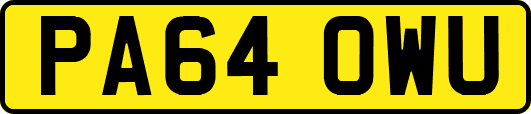 PA64 OWU